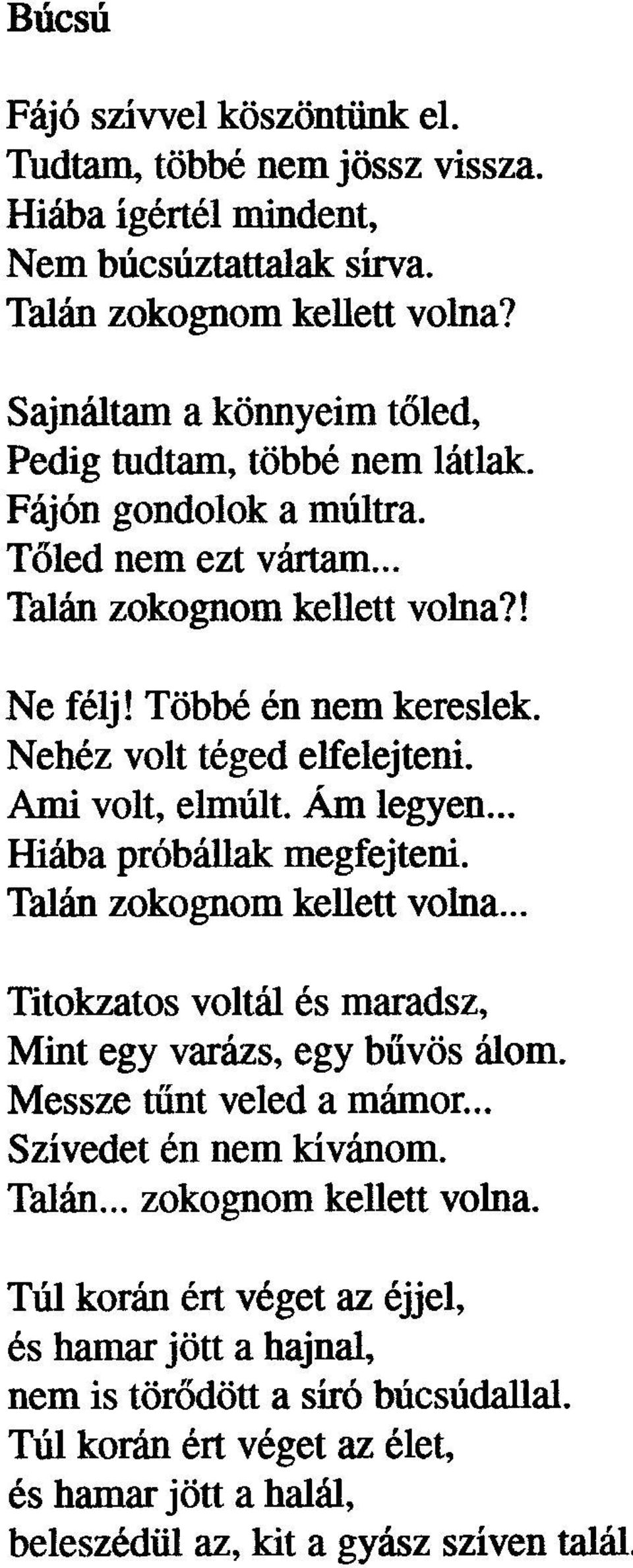 Búcsú

Fájó szívvel köszöntünk el.
Tudtam, többé nem jössz vissza.
Hiába ígértél mindent,
Nem búcsúztattalak sírva.
Talán zokognom kellett volna?

Sajnáltam a könnyeim tőled,
Pedig tudtam, többé nem látlak.
Fájón gondolok a múltra.
Tőled nem ezt vártam...
Talán zokognom kellett volna?!

Ne félj! Többé én nem kereslek.
Nehéz volt téged elfelejteni.
Ami volt, elmúlt. Ám legyen...
Hiába próbállak megfejteni.
Talán zokognom kellett volna...

Titokzatos voltál és maradsz,
Mint egy varázs, egy bűvös álom.
Messze tűnt veled a mámor...
Szívedet én nem kívánom.
Talán... zokognom kellett volna.

Túl korán ért véget az éjjel,
és hamar jött a hajnal,
nem is törődött a síró búcsúdallal.
Túl korán ért véget az élet,
és hamar jött a halál,
beleszédül az, kit a gyász szíven talál.